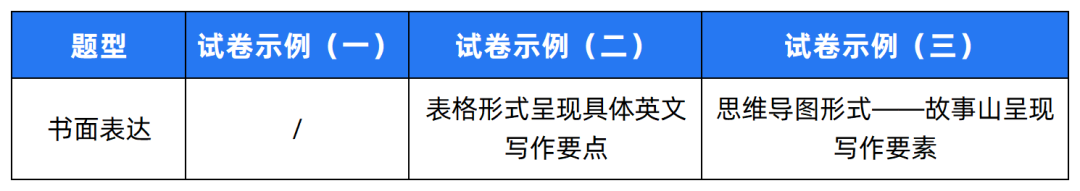 | 题型 | 试卷示例（一） | 试卷示例（二） | 试卷示例（三） |
|---|---|---|---|
| 书面表达 | / | 表格形式呈现具体英文写作要点 | 思维导图形式——故事山呈现写作要素 |